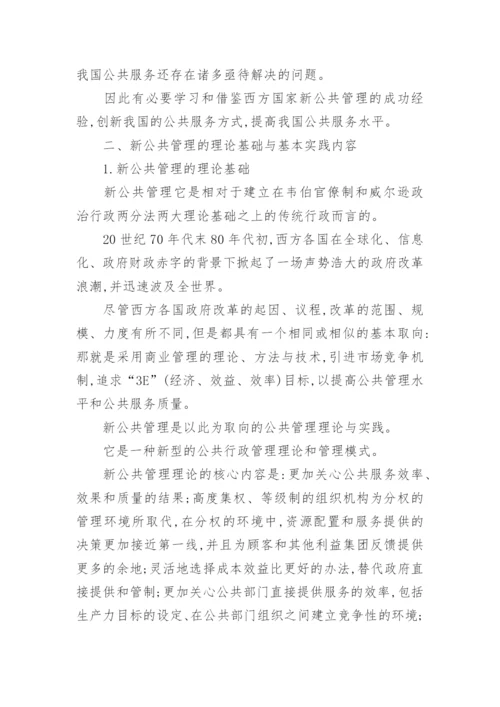 我国公共服务还存在诸多亟待解决的问题。

因此有必要学习和借鉴西方国家新公共管理的成功经验,创新我国的公共服务方式,提高我国公共服务水平。

二、新公共管理的理论基础与基本实践内容

1.新公共管理的理论基础

新公共管理它是相对于建立在韦伯官僚制和威尔逊政治行政两分法两大理论基础之上的传统行政而言的。

20世纪70年代末80年代初,西方各国在全球化、信息化、政府财政赤字的背景下掀起了一场声势浩大的政府改革浪潮,并迅速波及全世界。

尽管西方各国政府改革的起因、议程,改革的范围、规模、力度有所不同,但是都具有一个相同或相似的基本取向:那就是采用商业管理的理论、方法与技术,引进市场竞争机制,追求“3E”(经济、效益、效率)目标,以提高公共管理水平和公共服务质量。

新公共管理是以此为取向的公共管理理论与实践。

它是一种新型的公共行政管理理论和管理模式。

新公共管理理论的核心内容是:更加关心公共服务效率、效果和质量的结果;高度集权、等级制的组织机构为分权的管理环境所取代,在分权的环境中,资源配置和服务提供的决策更加接近第一线,并且为顾客和其他利益集团反馈提供更多的余地;灵活地选择成本效益比更好的办法,替代政府直接提供和管制;更加关心公共部门直接提供服务的效率,包括生产力目标的设定、在公共部门组织之间建立竞争性的环境;